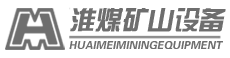 淮煤矿山设备
HUAIMEIMININGEQUIPMENT